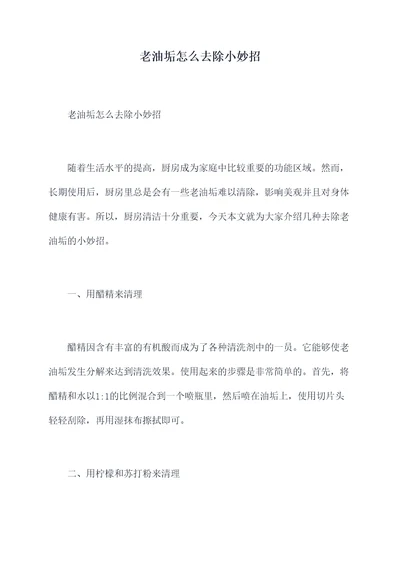 老油垢怎么去除小妙招

老油垢怎么去除小妙招

随着生活水平的提高，厨房成为家庭中比较重要的功能区域。然而，长期使用后，厨房里总是会有一些老油垢难以清除，影响美观并且对身体健康有害。所以，厨房清洁十分重要，今天本文就为大家介绍几种去除老油垢的小妙招。

一、用醋精来清理

醋精因含有丰富的有机酸而成为了各种清洗剂中的一员。它能够使老油垢发生分解来达到清洗效果。使用起来的步骤是非常简单的。首先，将醋精和水以1:1的比例混合到一个喷瓶里，然后喷在油垢上，使用切片头轻轻刮除，再用湿抹布擦拭即可。

二、用柠檬和苏打粉来清理